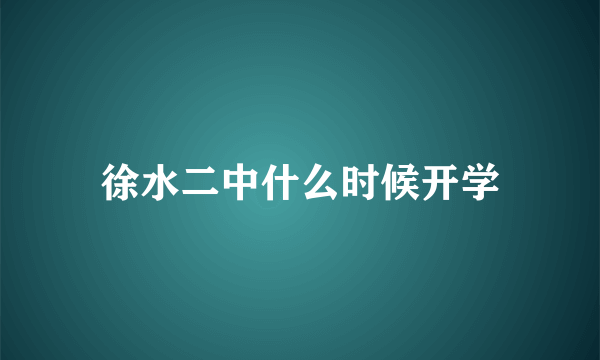 徐水二中什么时候开学